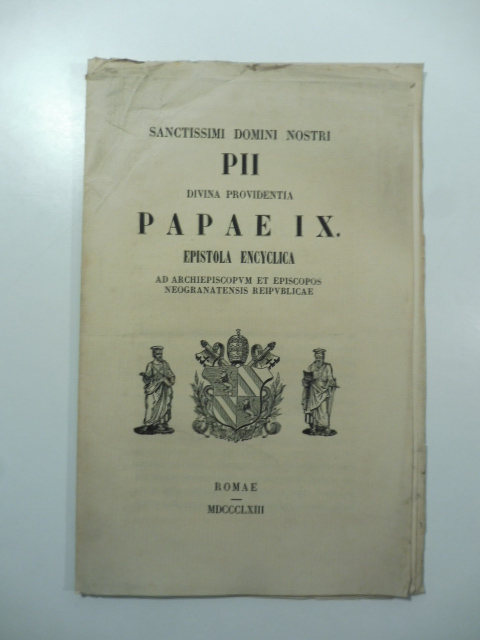 SANCTISSIMI DOMINI NOSTRI

PII

DIVINA PROVIDENTIA

PAPAE IX.

EPISTOLA ENCYCLICA

AD ARCHIEPISCOPVM ET EPISCOPOS
NEOGRANATENSIS REIPVBLICAE

ROMAE

MDCCCLXIII